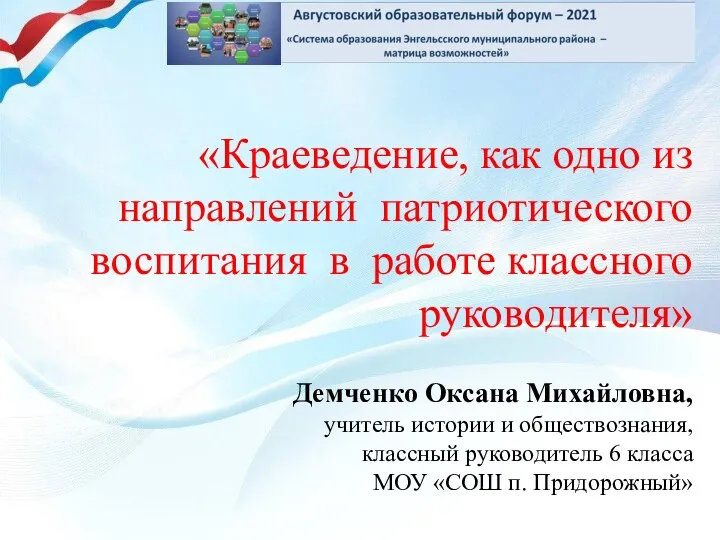 Августовский образовательный форум – 2021
«Система образования Энгельсского муниципального района – матрица возможностей»

«Краеведение, как одно из направлений патриотического воспитания в работе классного руководителя»

Демченко Оксана Михайловна,
учитель истории и обществознания,
классный руководитель 6 класса
МОУ «СОШ п. Придорожный»